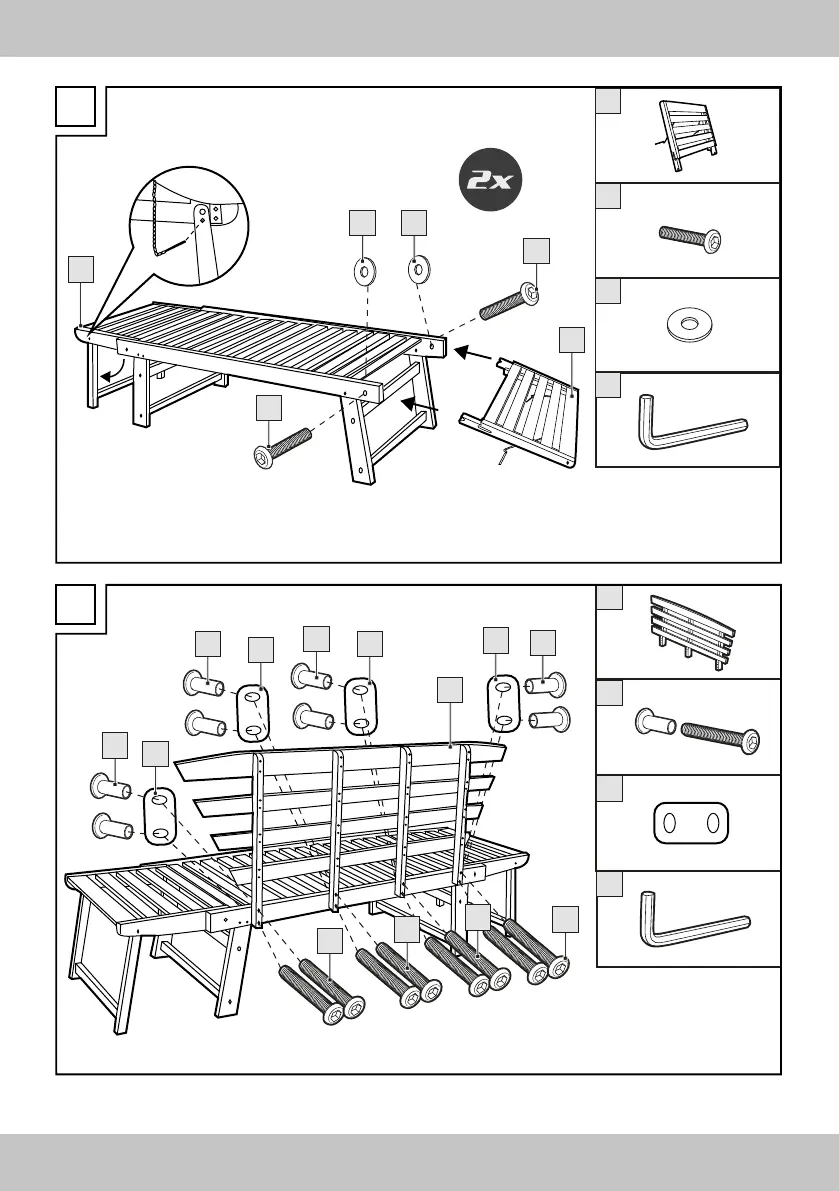 2x